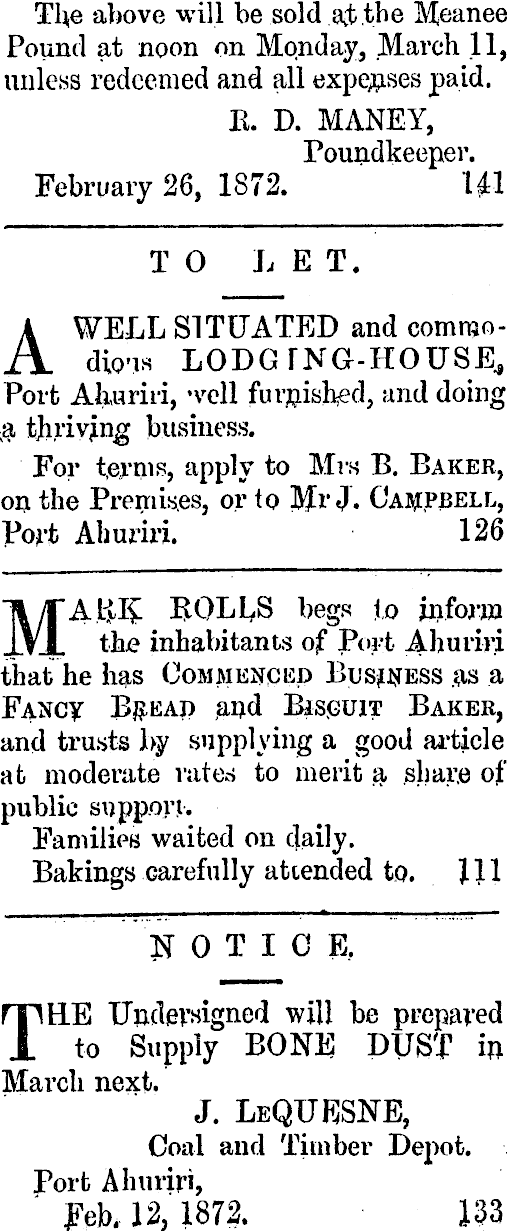 The above will be sold at the Meanee Pound at noon on Monday, March 11, unless redeemed and all expenses paid.

R. D. MANEY,
Poundkeeper.

February 26, 1872. 141

TO LET.

A WELL SITUATED and commodious LODGING-HOUSE, Port Ahuriri, well furnished, and doing a thriving business.

For terms, apply to Mrs B. BAKER, on the Premises, or to Mr J. CAMPBELL, Port Ahuriri. 126

MARK ROLLS begs to inform the inhabitants of Port Ahuriri that he has COMMENCED BUSINESS as a FANCY BREAD and BISCUIT BAKER, and trusts by supplying a good article at moderate rates to merit a share of public support.

Families waited on daily.

Bakings carefully attended to. 111

NOTICE.

THE Undersigned will be prepared to Supply BONE DUST in March next.

J. LEQUESNE,
Coal and Timber Depot.

Port Ahuriri,
Feb. 12, 1872. 133